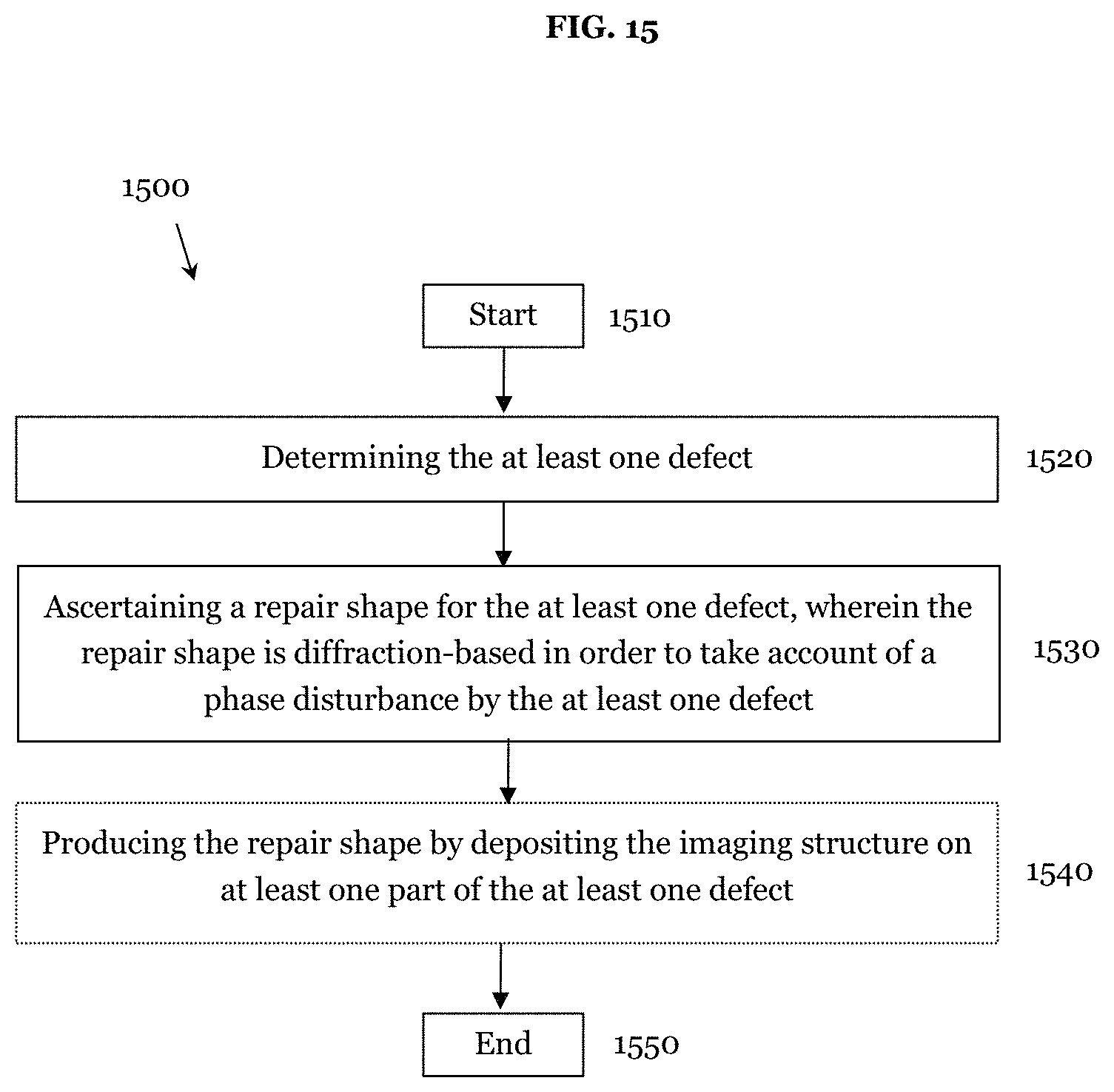 FIG. 15

1500

Start 1510

Determining the at least one defect 1520

Ascertaining a repair shape for the at least one defect, wherein the repair shape is diffraction-based in order to take account of a phase disturbance by the at least one defect 1530

Producing the repair shape by depositing the imaging structure on at least one part of the at least one defect 1540

End 1550